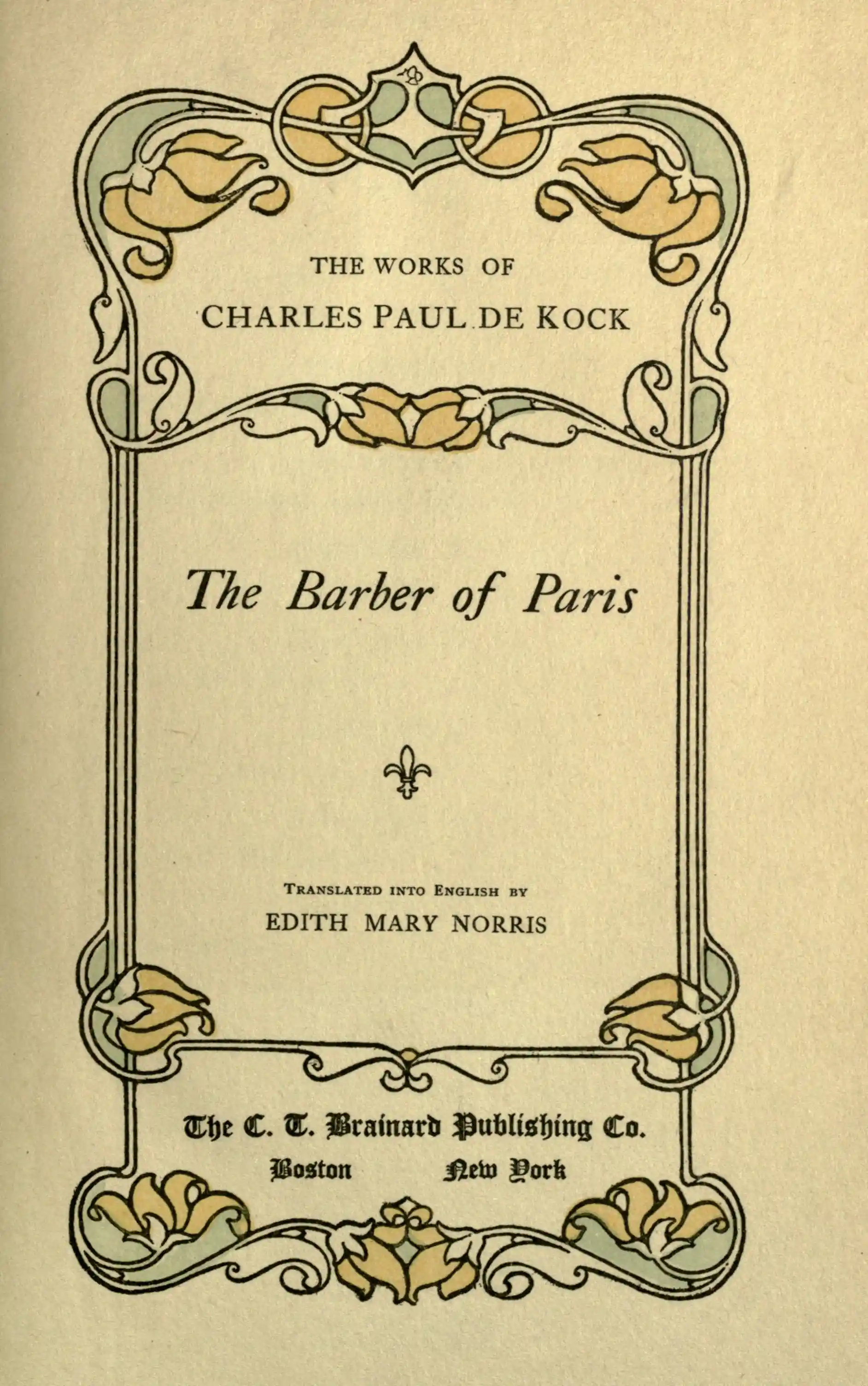 THE WORKS OF

CHARLES PAUL DE KOCK

The Barber of Paris

TRANSLATED INTO ENGLISH BY

EDITH MARY NORRIS

The C. T. Brainard Publishing Co.

Boston New York